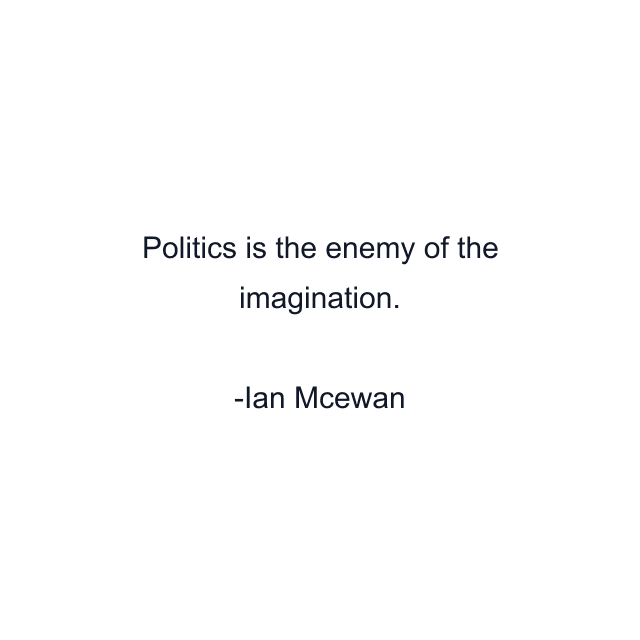 Politics is the enemy of the imagination.

-Ian Mcewan